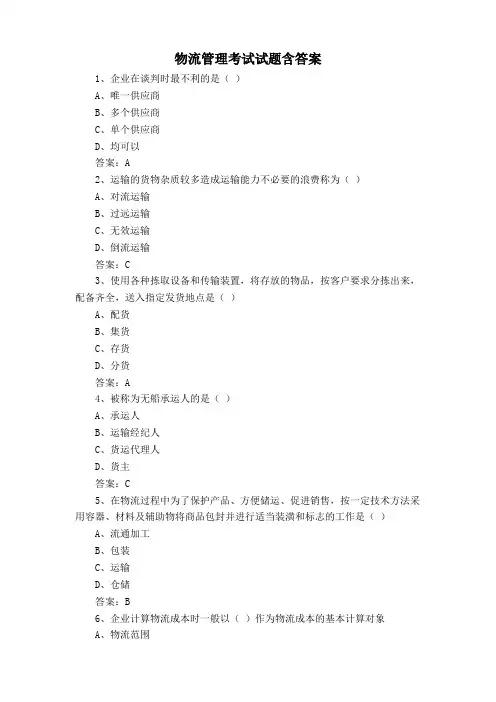 物流管理考试试题含答案

1、企业在谈判时最不利的是（ ）

A、唯一供应商

B、多个供应商

C、单个供应商

D、均可以

答案：A

2、运输的货物杂质较多造成运输能力不必要的浪费称为（ ）

A、对流运输

B、过远运输

C、无效运输

D、倒流运输

答案：C

3、使用各种拣取设备和传输装置，将存放的物品，按客户要求分拣出来，配备齐全，送入指定发货地点是（ ）

A、配货

B、集货

C、存货

D、分货

答案：A

4、被称为无船承运人的是（ ）

A、承运人

B、运输经纪人

C、货运代理人

D、货主

答案：C

5、在物流过程中为了保护产品、方便储运、促进销售，按一定技术方法采用容器、材料及辅助物将商品包封并进行适当装潢和标志的工作是（ ）

A、流通加工

B、包装

C、运输

D、仓储

答案：B

6、企业计算物流成本时一般以（ ）作为物流成本的基本计算对象

A、物流范围